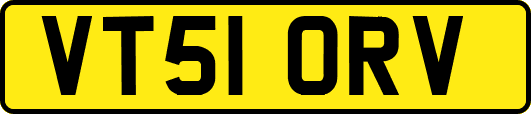 VT51 ORV